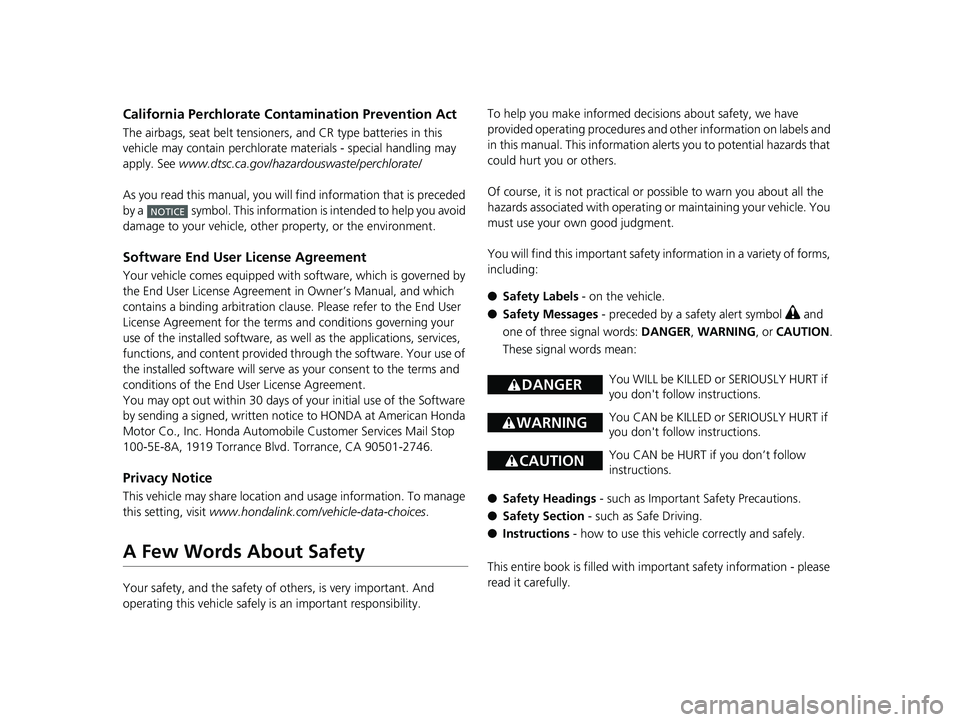 California Perchlorate Contamination Prevention Act

The airbags, seat belt tensioners, and CR type batteries in this vehicle may contain perchlorate materials - special handling may apply. See www.dtsc.ca.gov/hazardouswaste/perchlorate/

As you read this manual, you will find information that is preceded by a NOTICE symbol. This information is intended to help you avoid damage to your vehicle, other property, or the environment.

Software End User License Agreement

Your vehicle comes equipped with software, which is governed by the End User License Agreement in Owner's Manual, and which contains a binding arbitration clause. Please refer to the End User License Agreement for the terms and conditions governing your use of the installed software, as well as the applications, services, functions, and content provided through the software. Your use of the installed software will serve as your consent to the terms and conditions of the End User License Agreement.
You may opt out within 30 days of your initial use of the Software by sending a signed, written notice to HONDA at American Honda Motor Co., Inc. Honda Automobile Customer Services Mail Stop 100-5E-8A, 1919 Torrance Blvd. Torrance, CA 90501-2746.

Privacy Notice

This vehicle may share location and usage information. To manage this setting, visit www.hondalink.com/vehicle-data-choices.

A Few Words About Safety

Your safety, and the safety of others, is very important. And operating this vehicle safely is an important responsibility.

To help you make informed decisions about safety, we have provided operating procedures and other information on labels and in this manual. This information alerts you to potential hazards that could hurt you or others.

Of course, it is not practical or possible to warn you about all the hazards associated with operating or maintaining your vehicle. You must use your own good judgment.

You will find this important safety information in a variety of forms, including:

● Safety Labels - on the vehicle.
● Safety Messages - preceded by a safety alert symbol and one of three signal words: DANGER, WARNING, or CAUTION. These signal words mean:

DANGER You WILL be KILLED or SERIOUSLY HURT if you don't follow instructions.

WARNING You CAN be KILLED or SERIOUSLY HURT if you don't follow instructions.

CAUTION You CAN be HURT if you don't follow instructions.

● Safety Headings - such as Important Safety Precautions.
● Safety Section - such as Safe Driving.
● Instructions - how to use this vehicle correctly and safely.

This entire book is filled with important safety information - please read it carefully.

carmanualsonline.info